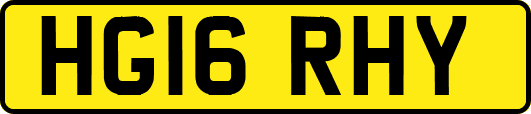 HG16 RHY